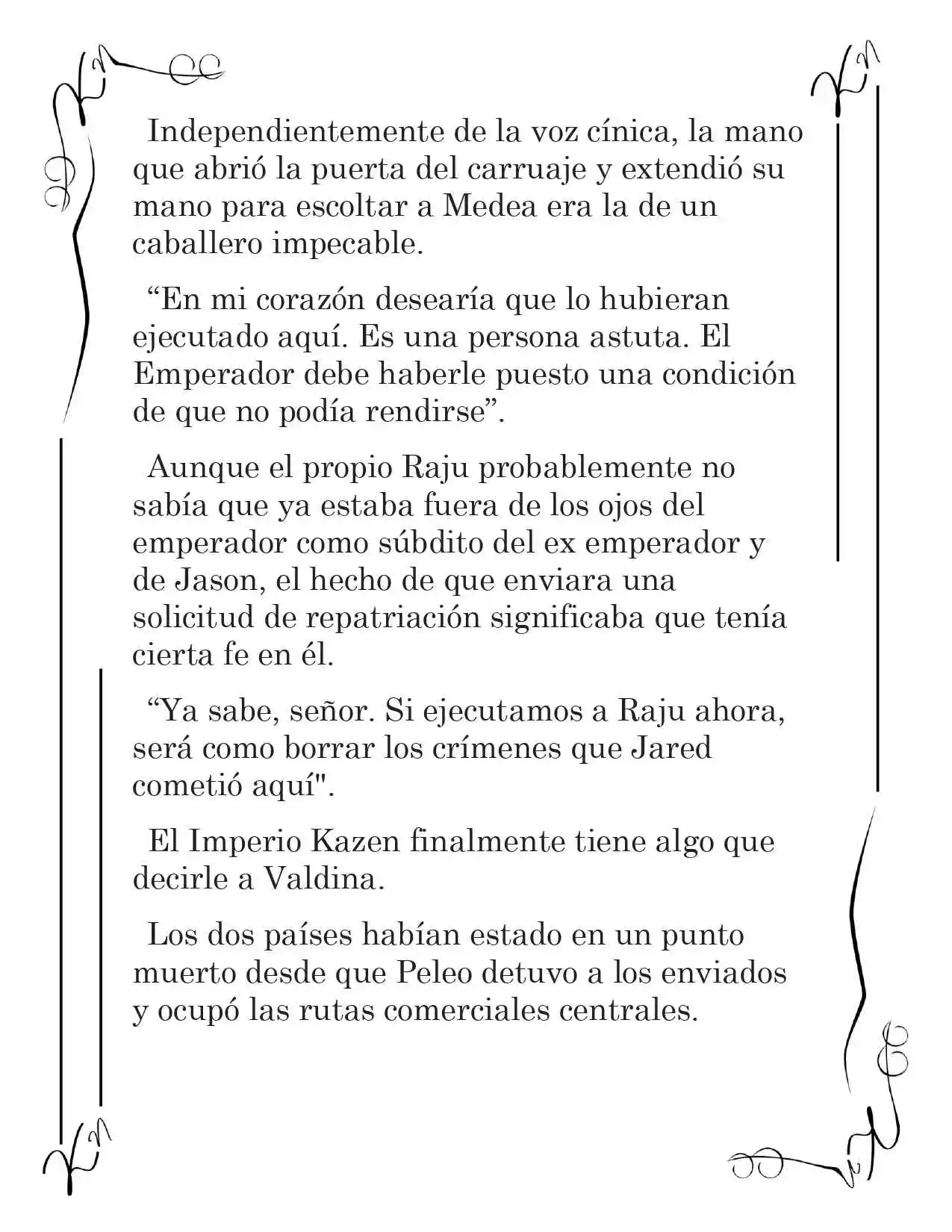 Independientemente de la voz cínica, la mano que abrió la puerta del carruaje y extendió su mano para escoltar a Medea era la de un caballero impecable.

"En mi corazón desearía que lo hubieran ejecutado aquí. Es una persona astuta. El Emperador debe haberle puesto una condición de que no podía rendirse".

Aunque el propio Raju probablemente no sabía que ya estaba fuera de los ojos del emperador como súbdito del ex emperador y de Jason, el hecho de que enviara una solicitud de repatriación significaba que tenía cierta fe en él.

"Ya sabe, señor. Si ejecutamos a Raju ahora, será como borrar los crímenes que Jared cometió aquí".

El Imperio Kazen finalmente tiene algo que decirle a Valdina.

Los dos países habían estado en un punto muerto desde que Peleo detuvo a los enviados y ocupó las rutas comerciales centrales.